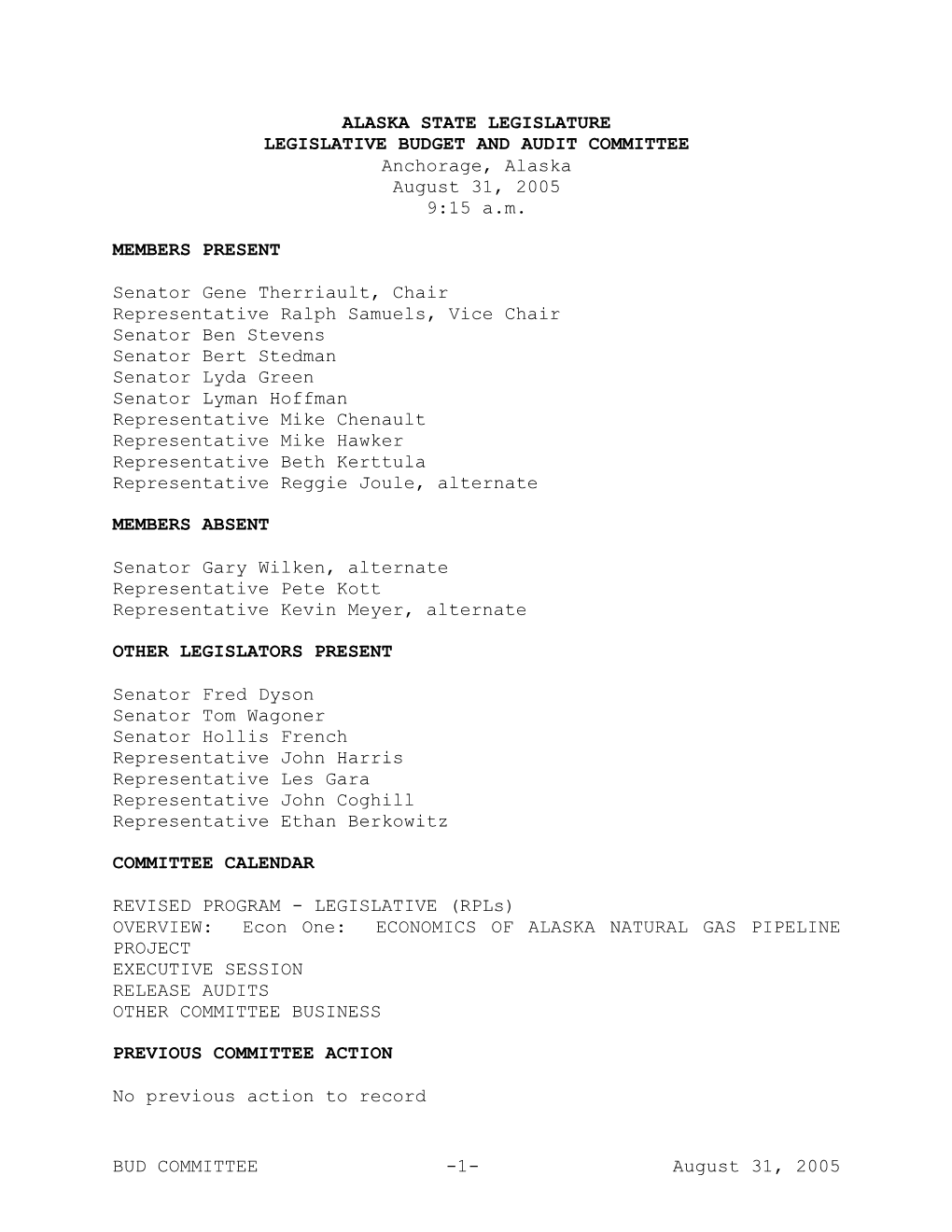 ALASKA STATE LEGISLATURE
LEGISLATIVE BUDGET AND AUDIT COMMITTEE
Anchorage, Alaska
August 31, 2005
9:15 a.m.

MEMBERS PRESENT

Senator Gene Therriault, Chair
Representative Ralph Samuels, Vice Chair
Senator Ben Stevens
Senator Bert Stedman
Senator Lyda Green
Senator Lyman Hoffman
Representative Mike Chenault
Representative Mike Hawker
Representative Beth Kerttula
Representative Reggie Joule, alternate

MEMBERS ABSENT

Senator Gary Wilken, alternate
Representative Pete Kott
Representative Kevin Meyer, alternate

OTHER LEGISLATORS PRESENT

Senator Fred Dyson
Senator Tom Wagoner
Senator Hollis French
Representative John Harris
Representative Les Gara
Representative John Coghill
Representative Ethan Berkowitz

COMMITTEE CALENDAR

REVISED PROGRAM - LEGISLATIVE (RPLs)
OVERVIEW: Econ One: ECONOMICS OF ALASKA NATURAL GAS PIPELINE PROJECT
EXECUTIVE SESSION
RELEASE AUDITS
OTHER COMMITTEE BUSINESS

PREVIOUS COMMITTEE ACTION

No previous action to record

BUD COMMITTEE -1- August 31, 2005